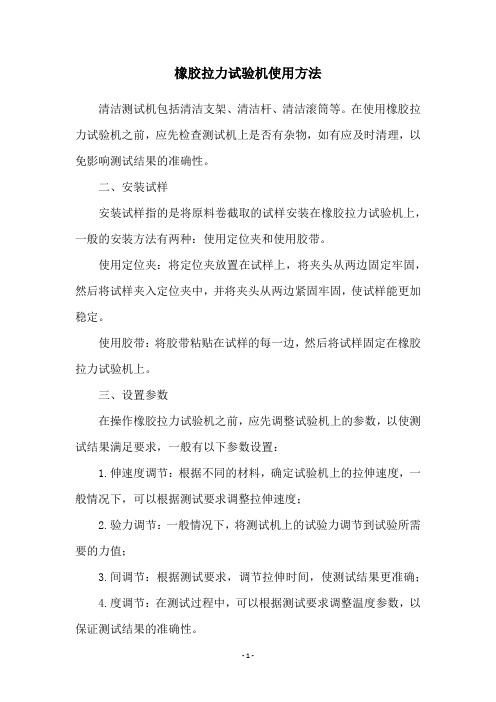 橡胶拉力试验机使用方法

清洁测试机包括清洁支架、清洁杆、清洁滚筒等。在使用橡胶拉力试验机之前，应先检查测试机上是否有杂物，如有应及时清理，以免影响测试结果的准确性。

二、安装试样

安装试样指的是将原料卷截取的试样安装在橡胶拉力试验机上，一般的安装方法有两种：使用定位夹和使用胶带。

使用定位夹：将定位夹放置在试样上，将夹头从两边固定牢固，然后将试样夹入定位夹中，并将夹头从两边紧固牢固，使试样能更加稳定。

使用胶带：将胶带粘贴在试样的每一边，然后将试样固定在橡胶拉力试验机上。

三、设置参数

在操作橡胶拉力试验机之前，应先调整试验机上的参数，以使测试结果满足要求，一般有以下参数设置：

1.伸速度调节：根据不同的材料，确定试验机上的拉伸速度，一般情况下，可以根据测试要求调整拉伸速度；

2.验力调节：一般情况下，将测试机上的试验力调节到试验所需要的力值；

3.间调节：根据测试要求，调节拉伸时间，使测试结果更准确；

4.度调节：在测试过程中，可以根据测试要求调整温度参数，以保证测试结果的准确性。

- 1 -